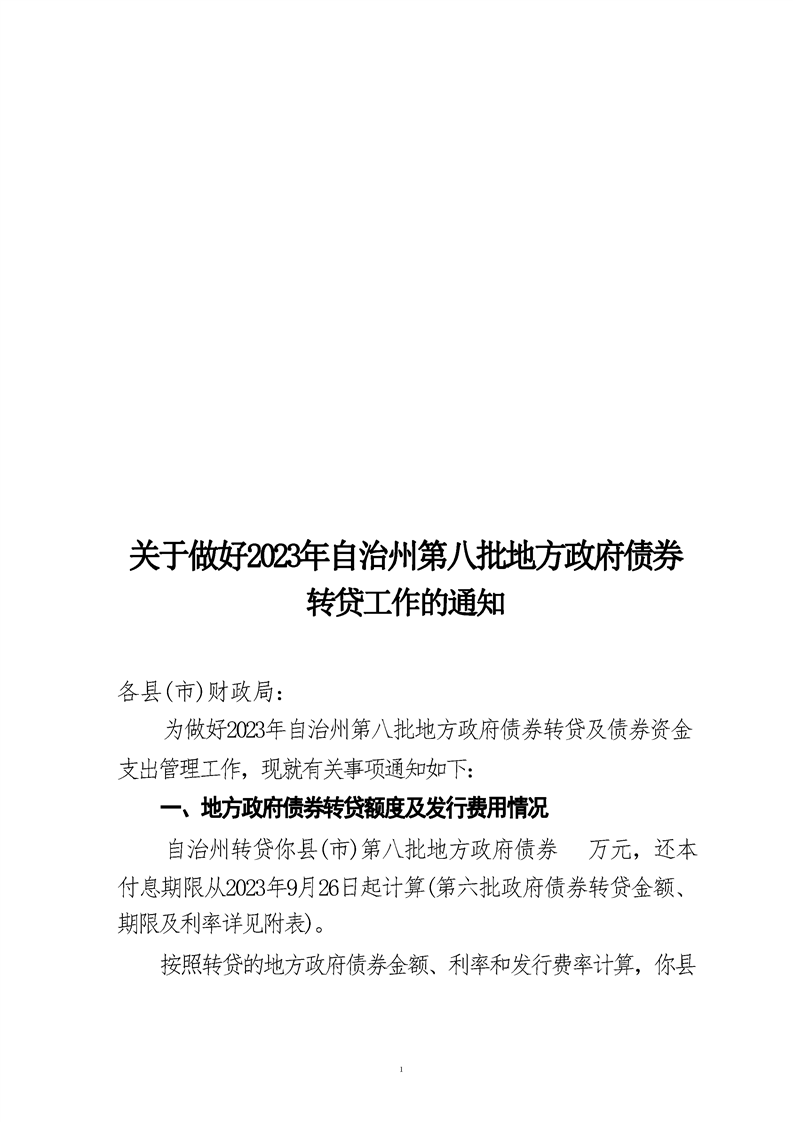 关于做好2023年自治州第八批地方政府债券转贷工作的通知

各县(市)财政局：

为做好2023年自治州第八批地方政府债券转贷及债券资金支出管理工作，现就有关事项通知如下：

一、地方政府债券转贷额度及发行费用情况

自治州转贷你县(市)第八批地方政府债券　万元，还本付息期限从2023年9月26日起计算(第六批政府债券转贷金额、期限及利率详见附表)。

按照转贷的地方政府债券金额、利率和发行费率计算，你县

1